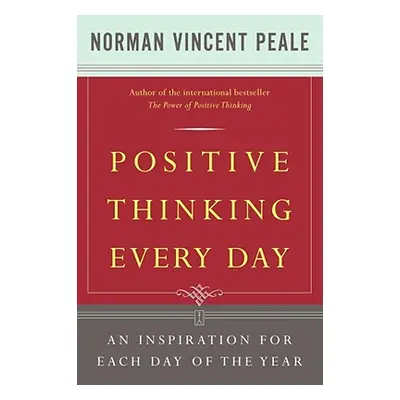 NORMAN VINCENT PEALE

Author of the international bestseller
The Power of Positive Thinking

POSITIVE THINKING EVERY DAY

AN INSPIRATION FOR EACH DAY OF THE YEAR